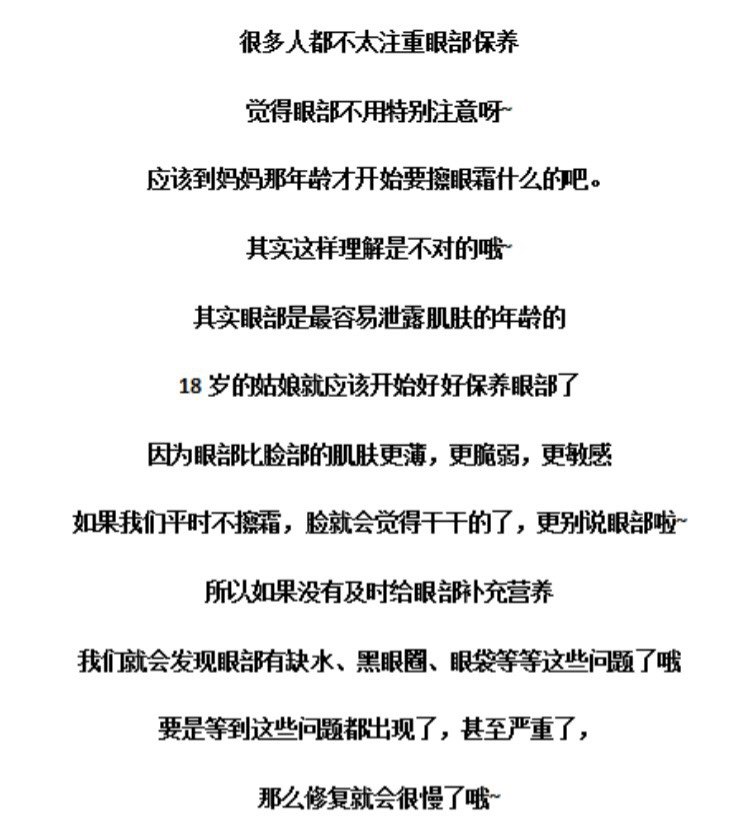 很多人都不太注重眼部保养

觉得眼部不用特别注意呀~

应该到妈妈那年龄才开始要擦眼霜什么的吧。

其实这样理解是不对的哦~

其实眼部是最容易泄露肌肤的年龄的

18 岁的姑娘就应该开始好好保养眼部了

因为眼部比脸部的肌肤更薄，更脆弱，更敏感

如果我们平时不擦霜，脸就会觉得干干的了，更别说眼部啦~

所以如果没有及时给眼部补充营养

我们就会发现眼部有缺水、黑眼圈、眼袋等等这些问题了哦

要是等到这些问题都出现了，甚至严重了，

那么修复就会很慢了哦~